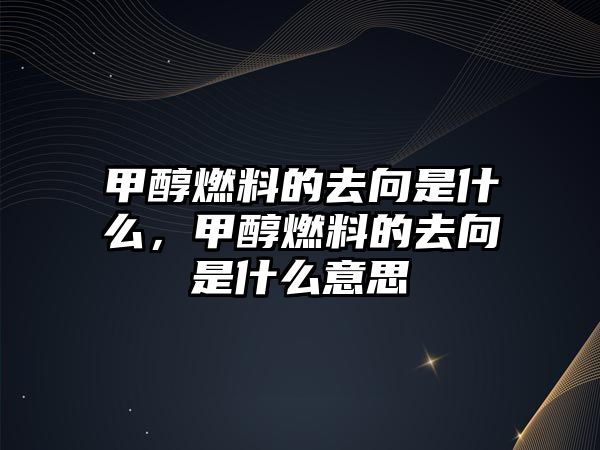 甲醇燃料的去向是什么，甲醇燃料的去向是什么意思